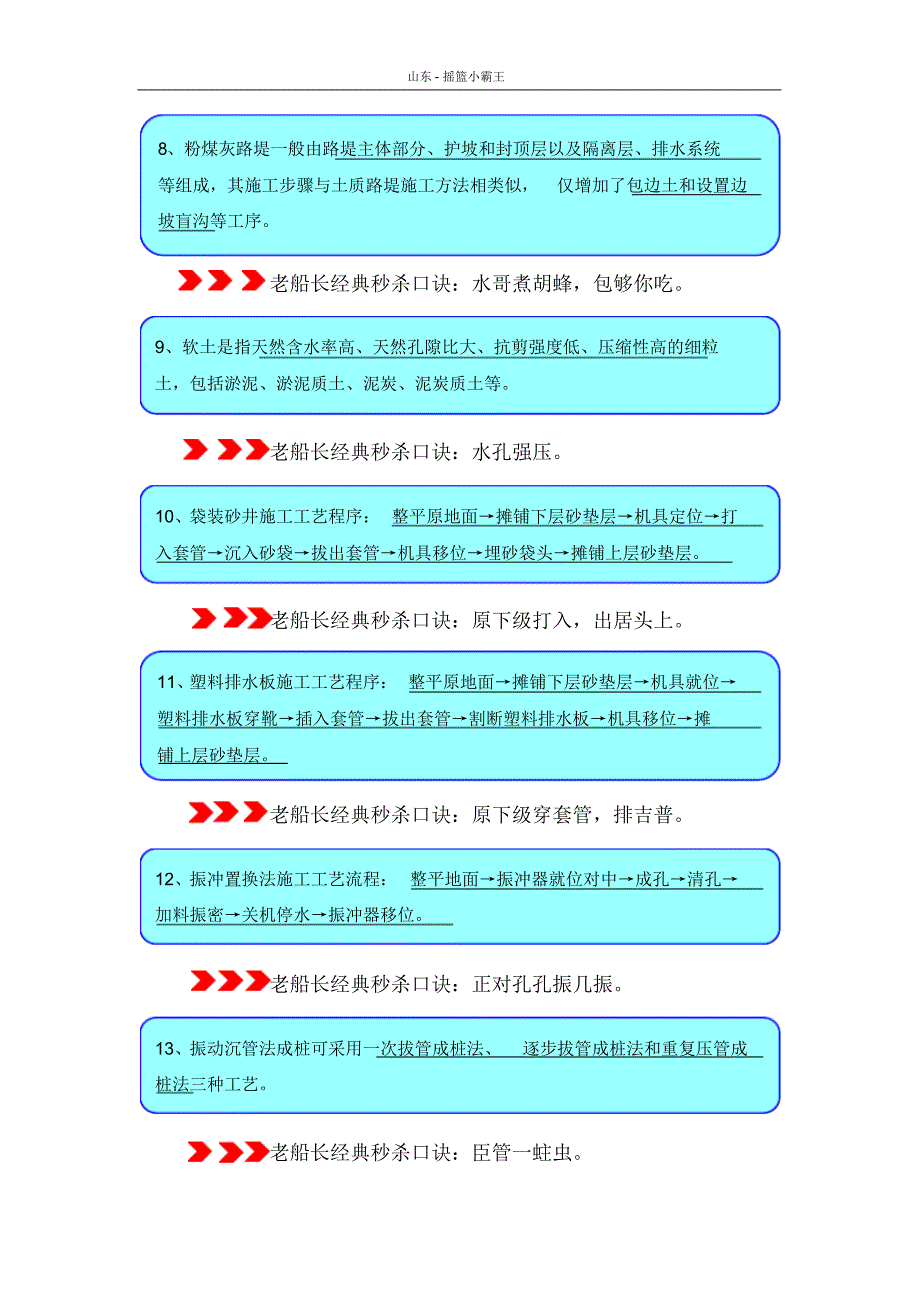 山东 - 摇篮小霸王

8、粉煤灰路堤一般由路堤主体部分、护坡和封顶层以及隔离层、排水系统等组成，其施工步骤与土质路堤施工方法相类似， 仅增加了包边土和设置边坡盲沟等工序。

老船长经典秒杀口诀：水哥煮胡蜂，包够你吃。

9、软土是指天然含水率高、天然孔隙比大、抗剪强度低、压缩性高的细粒土，包括淤泥、淤泥质土、泥炭、泥炭质土等。

老船长经典秒杀口诀：水孔强压。

10、袋装砂井施工工艺程序： 整平原地面→摊铺下层砂垫层→机具定位→打入套管→沉入砂袋→拔出套管→机具移位→埋砂袋头→摊铺上层砂垫层。

老船长经典秒杀口诀：原下级打入，出居头上。

11、塑料排水板施工工艺程序： 整平原地面→摊铺下层砂垫层→机具就位→塑料排水板穿靴→插入套管→拔出套管→割断塑料排水板→机具移位→摊铺上层砂垫层。

老船长经典秒杀口诀：原下级穿套管，排吉普。

12、振冲置换法施工工艺流程： 整平地面→振冲器就位对中→成孔→清孔→加料振密→关机停水→振冲器移位。

老船长经典秒杀口诀：正对孔孔振几振。

13、振动沉管法成桩可采用一次拔管成桩法、 逐步拔管成桩法和重复压管成桩法三种工艺。

老船长经典秒杀口诀：臣管一蛀虫。